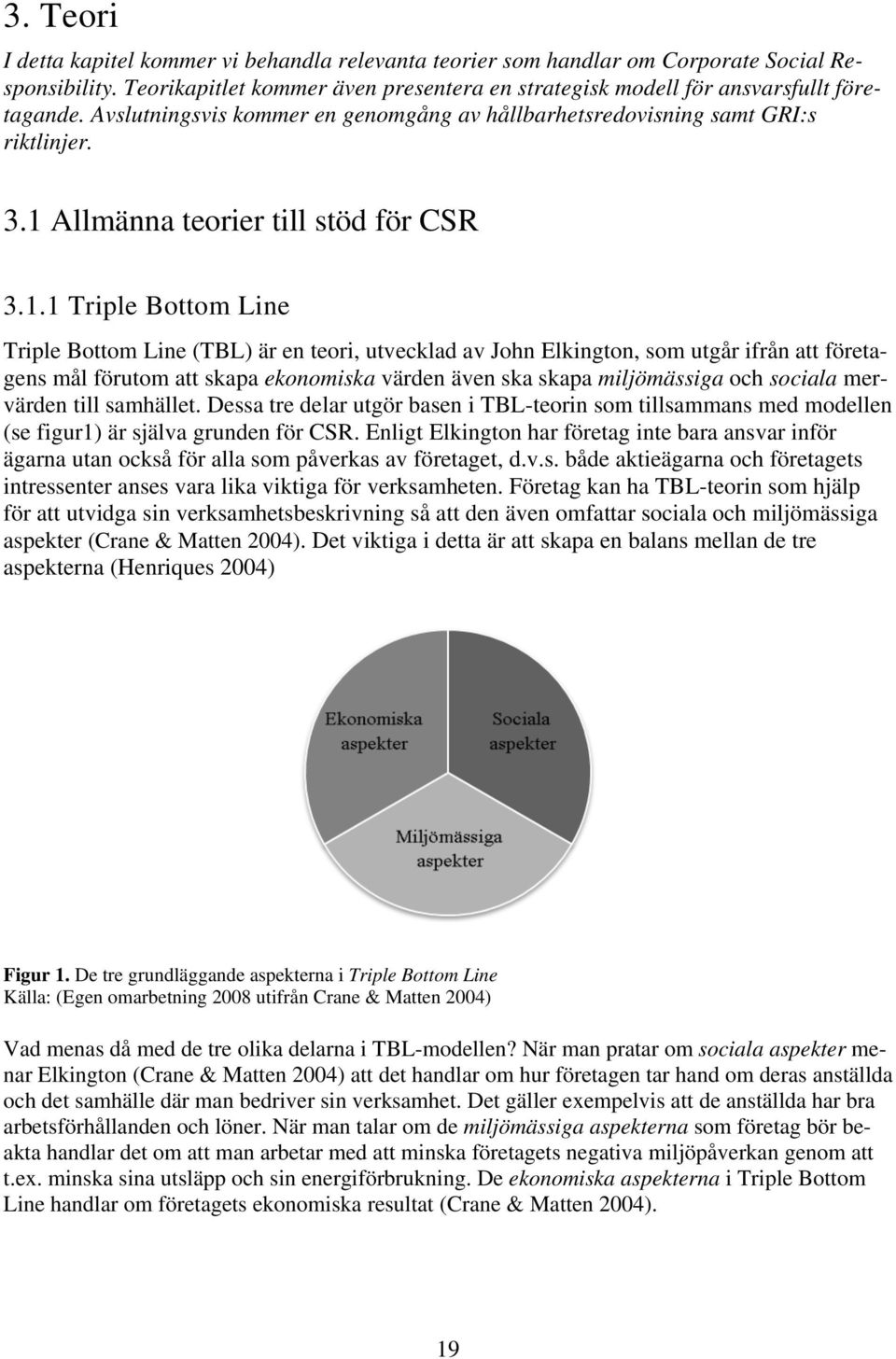 3. Teori

I detta kapitel kommer vi behandla relevanta teorier som handlar om Corporate Social Responsibility. Teorikapitlet kommer även presentera en strategisk modell för ansvarsfullt företagande. Avslutningsvis kommer en genomgång av hållbarhetsredovisning samt GRI:s riktlinjer.

3.1 Allmänna teorier till stöd för CSR

3.1.1 Triple Bottom Line

Triple Bottom Line (TBL) är en teori, utvecklad av John Elkington, som utgår ifrån att företagens mål förutom att skapa ekonomiska värden även ska skapa miljömässiga och sociala mervärden till samhället. Dessa tre delar utgör basen i TBL-teorin som tillsammans med modellen (se figur1) är själva grunden för CSR. Enligt Elkington har företag inte bara ansvar inför ägarna utan också för alla som påverkas av företaget, d.v.s. både aktieägarna och företagets intressenter anses vara lika viktiga för verksamheten. Företag kan ha TBL-teorin som hjälp för att utvidga sin verksamhetsbeskrivning så att den även omfattar sociala och miljömässiga aspekter (Crane & Matten 2004). Det viktiga i detta är att skapa en balans mellan de tre aspekterna (Henriques 2004)

Ekonomiska aspekter

Sociala aspekter

Miljömässiga aspekter

Figur 1. De tre grundläggande aspekterna i Triple Bottom Line
Källa: (Egen omarbetning 2008 utifrån Crane & Matten 2004)

Vad menas då med de tre olika delarna i TBL-modellen? När man pratar om sociala aspekter menar Elkington (Crane & Matten 2004) att det handlar om hur företagen tar hand om deras anställda och det samhälle där man bedriver sin verksamhet. Det gäller exempelvis att de anställda har bra arbetsförhållanden och löner. När man talar om de miljömässiga aspekterna som företag bör beakta handlar det om att man arbetar med att minska företagets negativa miljöpåverkan genom att t.ex. minska sina utsläpp och sin energiförbrukning. De ekonomiska aspekterna i Triple Bottom Line handlar om företagets ekonomiska resultat (Crane & Matten 2004).

19